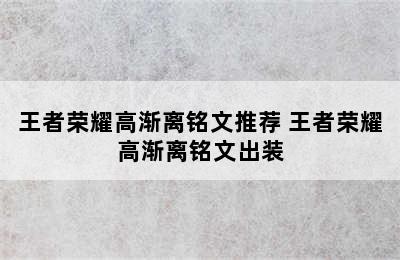 王者荣耀高渐离铭文推荐 王者荣耀高渐离铭文出装